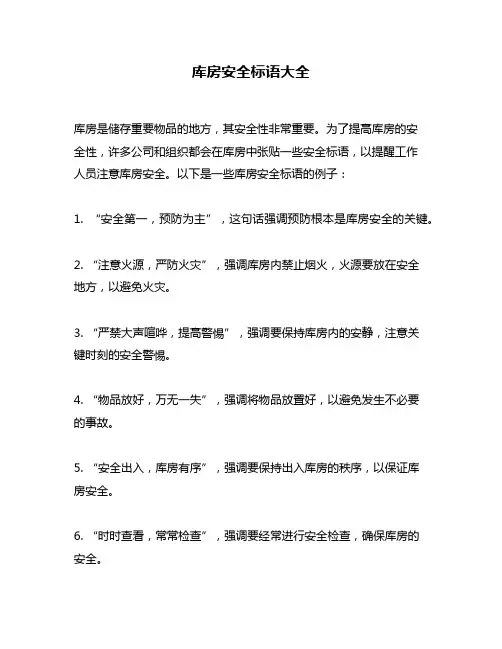 库房安全标语大全

库房是储存重要物品的地方，其安全性非常重要。为了提高库房的安全性，许多公司和组织都会在库房中张贴一些安全标语，以提醒工作人员注意库房安全。以下是一些库房安全标语的例子：

1. “安全第一，预防为主”，这句话强调预防根本是库房安全的关键。

2. “注意火源，严防火灾”，强调库房内禁止烟火，火源要放在安全地方，以避免火灾。

3. “严禁大声喧哗，提高警惕”，强调要保持库房内的安静，注意关键时刻的安全警惕。

4. “物品放好，万无一失”，强调将物品放置好，以避免发生不必要的事故。

5. “安全出入，库房有序”，强调要保持出入库房的秩序，以保证库房安全。

6. “时时查看，常常检查”，强调要经常进行安全检查，确保库房的安全。